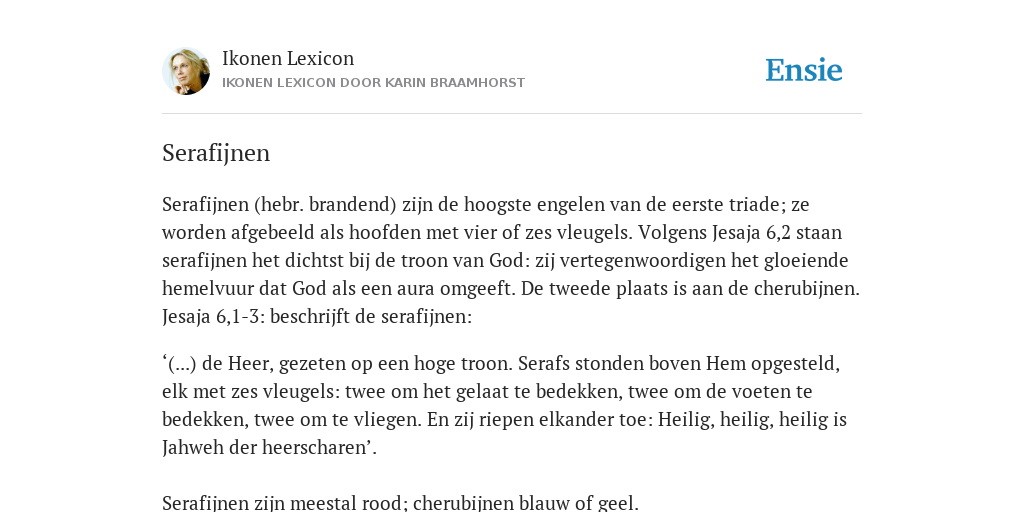 Ikonen Lexicon
IKONEN LEXICON DOOR KARIN BRAAMHORST

Ensie

Serafijnen

Serafijnen (hebr. brandend) zijn de hoogste engelen van de eerste triade; ze worden afgebeeld als hoofden met vier of zes vleugels. Volgens Jesaja 6,2 staan serafijnen het dichtst bij de troon van God: zij vertegenwoordigen het gloeiende hemelvuur dat God als een aura omgeeft. De tweede plaats is aan de cherubijnen. Jesaja 6,1-3: beschrijft de serafijnen:

‘(...) de Heer, gezeten op een hoge troon. Serafs stonden boven Hem opgesteld, elk met zes vleugels: twee om het gelaat te bedekken, twee om de voeten te bedekken, twee om te vliegen. En zij riepen elkander toe: Heilig, heilig, heilig is Jahweh der heerscharen’.

Serafijnen zijn meestal rood; cherubijnen blauw of geel.